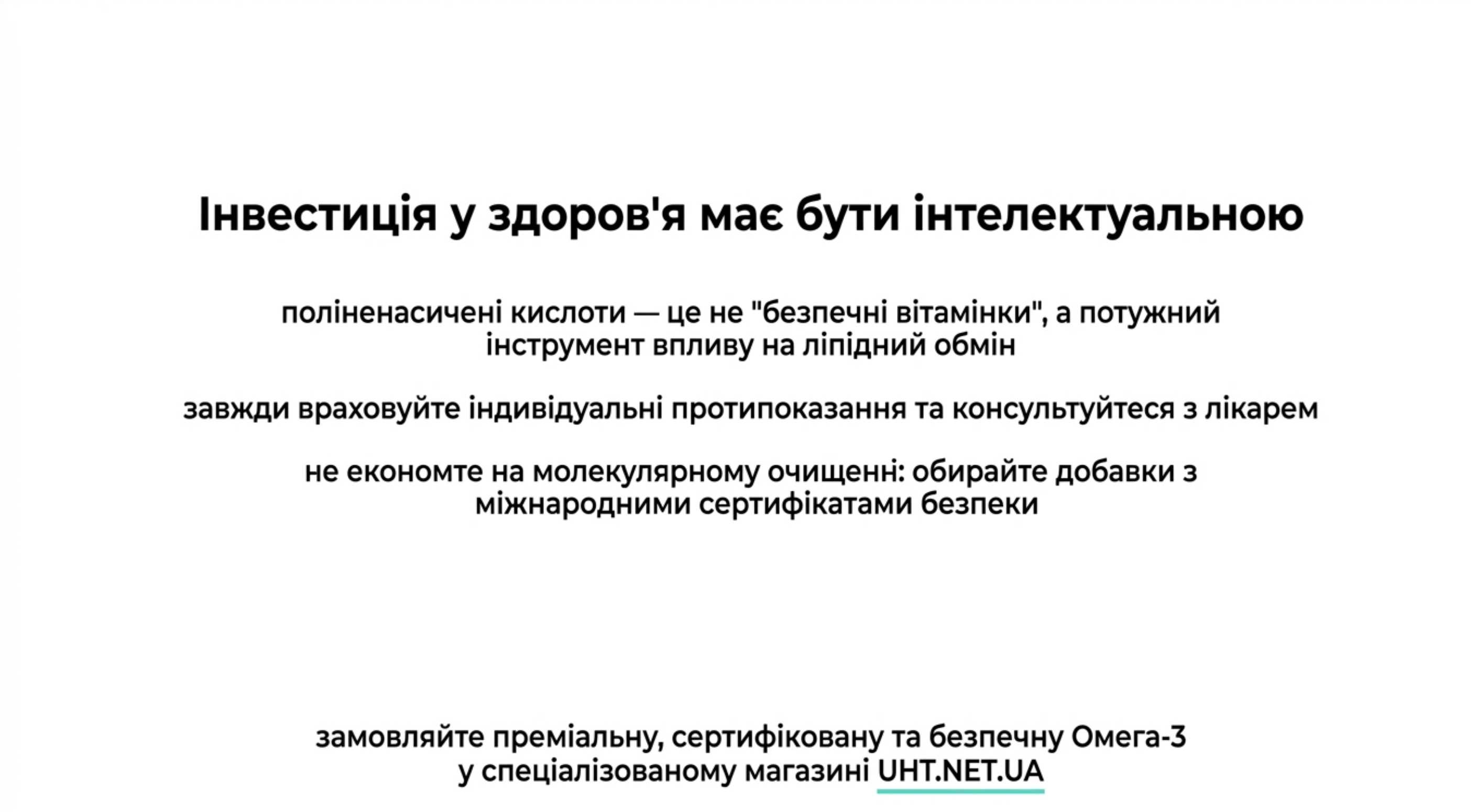 Інвестиція у здоров'я має бути інтелектуальною

поліненасичені кислоти — це не "безпечні вітамінки", а потужний інструмент впливу на ліпідний обмін

завжди враховуйте індивідуальні протипоказання та консультуйтеся з лікарем

не економте на молекулярному очищенні: обирайте добавки з міжнародними сертифікатами безпеки

замовляйте преміальну, сертифіковану та безпечну Омега-3 у спеціалізованому магазині UHT.NET.UA